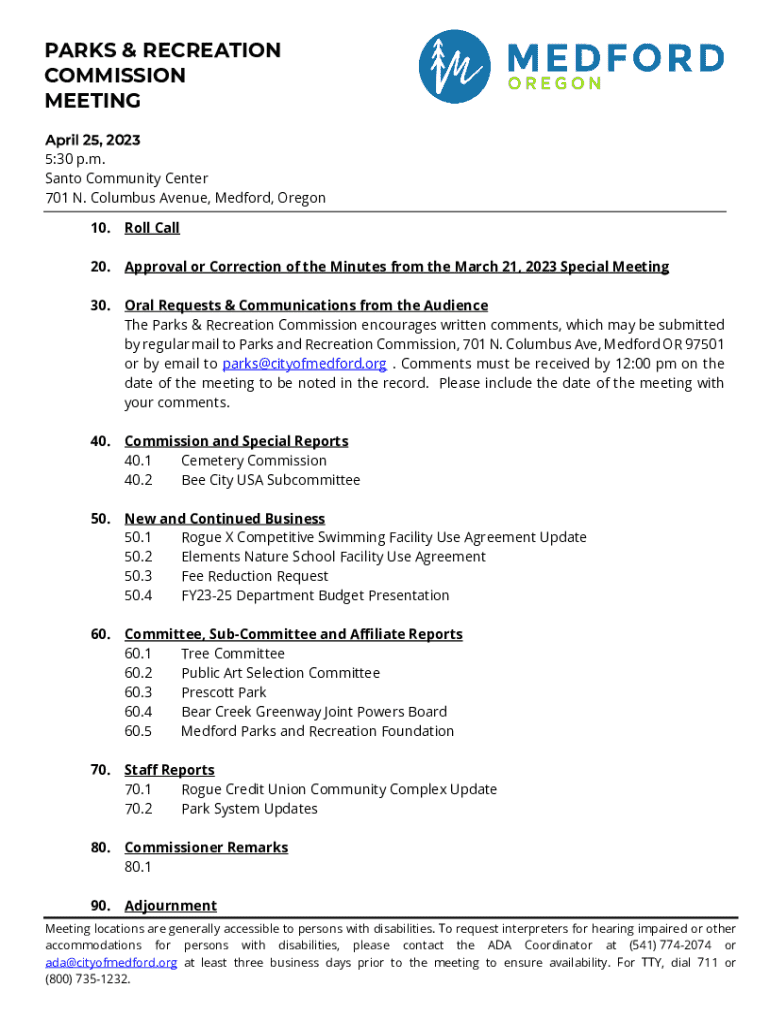 PARKS & RECREATION COMMISSION MEETING

MEDFORD
OREGON

April 25, 2023
5:30 p.m.
Santo Community Center
701 N. Columbus Avenue, Medford, Oregon

10. Roll Call

20. Approval or Correction of the Minutes from the March 21, 2023 Special Meeting

30. Oral Requests & Communications from the Audience
The Parks & Recreation Commission encourages written comments, which may be submitted by regular mail to Parks and Recreation Commission, 701 N. Columbus Ave, Medford OR 97501 or by email to parks@cityofmedford.org . Comments must be received by 12:00 pm on the date of the meeting to be noted in the record. Please include the date of the meeting with your comments.

40. Commission and Special Reports
40.1 Cemetery Commission
40.2 Bee City USA Subcommittee

50. New and Continued Business
50.1 Rogue X Competitive Swimming Facility Use Agreement Update
50.2 Elements Nature School Facility Use Agreement
50.3 Fee Reduction Request
50.4 FY23-25 Department Budget Presentation

60. Committee, Sub-Committee and Affiliate Reports
60.1 Tree Committee
60.2 Public Art Selection Committee
60.3 Prescott Park
60.4 Bear Creek Greenway Joint Powers Board
60.5 Medford Parks and Recreation Foundation

70. Staff Reports
70.1 Rogue Credit Union Community Complex Update
70.2 Park System Updates

80. Commissioner Remarks
80.1

90. Adjournment

Meeting locations are generally accessible to persons with disabilities. To request interpreters for hearing impaired or other accommodations for persons with disabilities, please contact the ADA Coordinator at (541) 774-2074 or ada@cityofmedford.org at least three business days prior to the meeting to ensure availability. For TTY, dial 711 or (800) 735-1232.